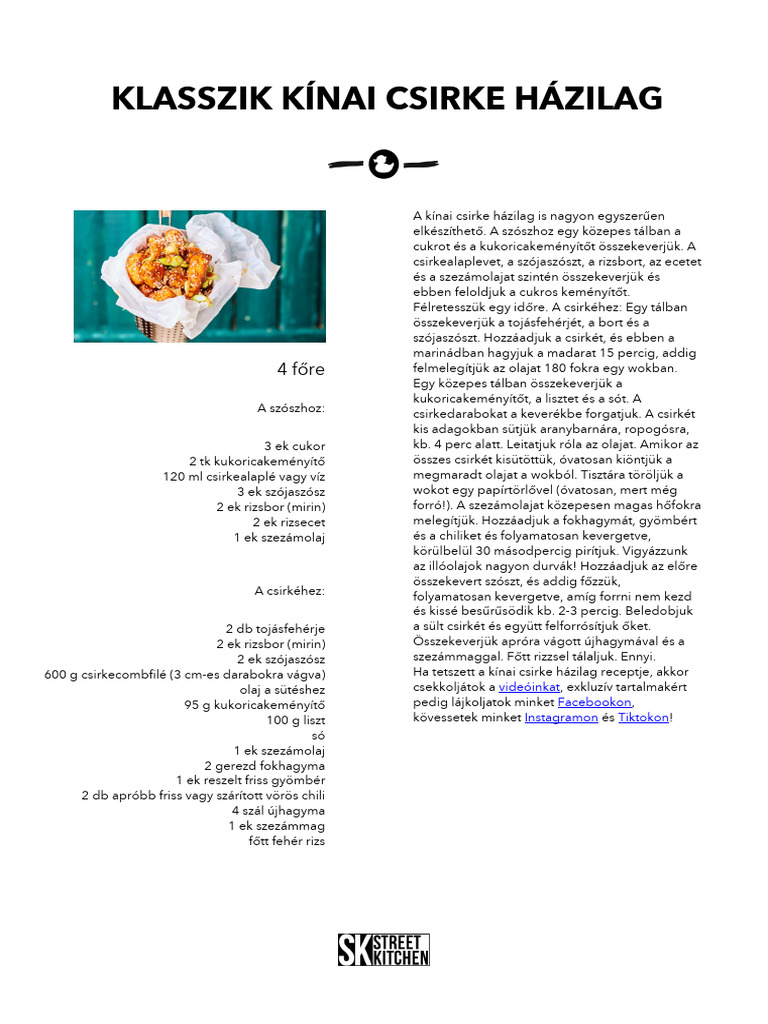 KLASSZIK KÍNAI CSIRKE HÁZILAG

4 főre

A szószhoz:

3 ek cukor
2 tk kukoricakeményítő
120 ml csirkealaplé vagy víz
3 ek szójaszósz
2 ek rizsbor (mirin)
2 ek rizsecet
1 ek szezámolaj

A csirkéhez:

2 db tojásfehérje
2 ek rizsbor (mirin)
2 ek szójaszósz
600 g csirkecombfilé (3 cm-es darabokra vágva)
olaj a sütéshez
95 g kukoricakeményítő
100 g liszt
só
1 ek szezámolaj
2 gerezd fokhagyma
1 ek reszelt friss gyömbér
2 db apróbb friss vagy szárított vörös chili
4 szál újhagyma
1 ek szezámmag
főtt fehér rizs

A kínai csirke házilag is nagyon egyszerűen elkészíthető. A szószhoz egy közepes tálban a cukrot és a kukoricakeményítőt összekeverjük. A csirkealaplevet, a szójaszószt, a rizsbort, az ecetet és a szezámolajat szintén összekeverjük és ebben feloldjuk a cukros keményítőt. Félretesszük egy időre. A csirkéhez: Egy tálban összekeverjük a tojásfehérjét, a bort és a szójaszószt. Hozzáadjuk a csirkét, és ebben a marinádban hagyjuk a madarat 15 percig, addig felmelegítjük az olajat 180 fokra egy wokban. Egy közepes tálban összekeverjük a kukoricakeményítőt, a lisztet és a sót. A csirkedarabokat a keverékbe forgatjuk. A csirkét kis adagokban sütjük aranybarnára, ropogósra, kb. 4 perc alatt. Leitatjuk róla az olajat. Amikor az összes csirkét kisütöttük, óvatosan kiöntjük a megmaradt olajat a wokból. Tisztára töröljük a wokot egy papírtörlővel (óvatosan, mert még forró!). A szezámolajat közepesen magas hőfokra melegítjük. Hozzáadjuk a fokhagymát, gyömbért és a chiliket és folyamatosan kevergetve, körülbelül 30 másodpercig pirítjuk. Vigyázzunk az illóolajok nagyon durvák! Hozzáadjuk az előre összekevert szószt, és addig főzzük, folyamatosan kevergetve, amíg forrni nem kezd és kissé besűrűsödik kb. 2-3 percig. Beledobjuk a sült csirkét és együtt felforrósítjuk őket. Összekeverjük apróra vágott újhagymával és a szezámmaggal. Főtt rizzsel tálaljuk. Ennyi.
Ha tetszett a kínai csirke házilag receptje, akkor csekkoljátok a videóinkat, exkluzív tartalmakért pedig lájkoljatok minket Facebookon, kövessetek minket Instagramon és Tiktokon!

SK STREET KITCHEN